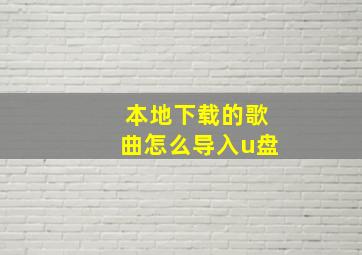 本地下载的歌曲怎么导入u盘